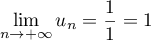 $\lim_{n \to +\infty} u_n = \frac{1}{1} = 1$